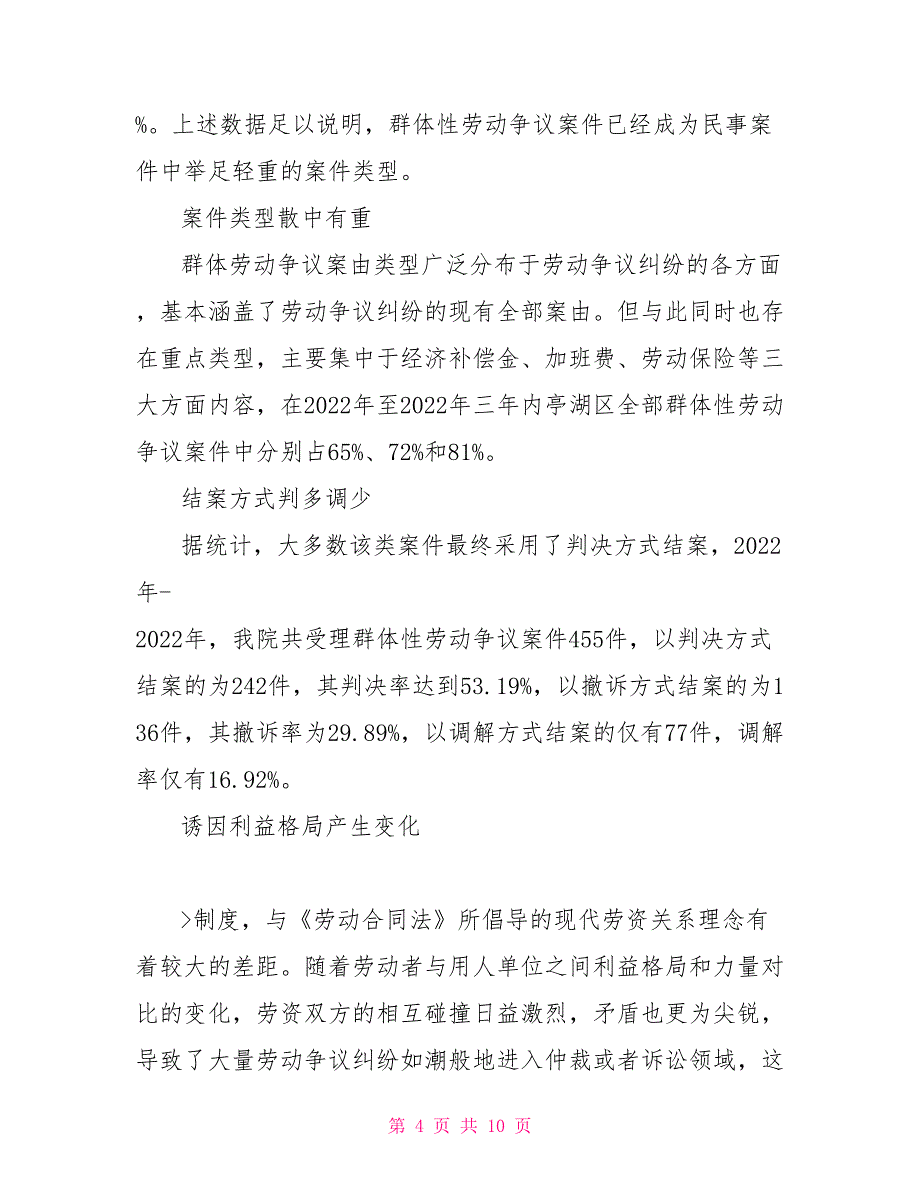 %。上述数据足以说明，群体性劳动争议案件已经成为民事案件中举足轻重的案件类型。

案件类型散中有重

群体劳动争议案由类型广泛分布于劳动争议纠纷的各方面，基本涵盖了劳动争议纠纷的现有全部案由。但与此同时也存在重点类型，主要集中于经济补偿金、加班费、劳动保险等三大方面内容，在2022年至2022年三年内亭湖区全部群体性劳动争议案件中分别占65%、72%和81%。

结案方式判多调少

据统计，大多数该类案件最终采用了判决方式结案，2022年-

2022年，我院共受理群体性劳动争议案件455件，以判决方式结案的为242件，其判决率达到53.19%，以撤诉方式结案的为136件，其撤诉率为29.89%，以调解方式结案的仅有77件，调解率仅有16.92%。

诱因利益格局产生变化

>制度，与《劳动合同法》所倡导的现代劳资关系理念有着较大的差距。随着劳动者与用人单位之间利益格局和力量对比的变化，劳资双方的相互碰撞日益激烈，矛盾也更为尖锐，导致了大量劳动争议纠纷如潮般地进入仲裁或者诉讼领域，这

第 4 页 共 10 页